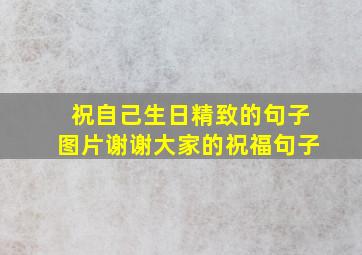 祝自己生日精致的句子
图片谢谢大家的祝福句子